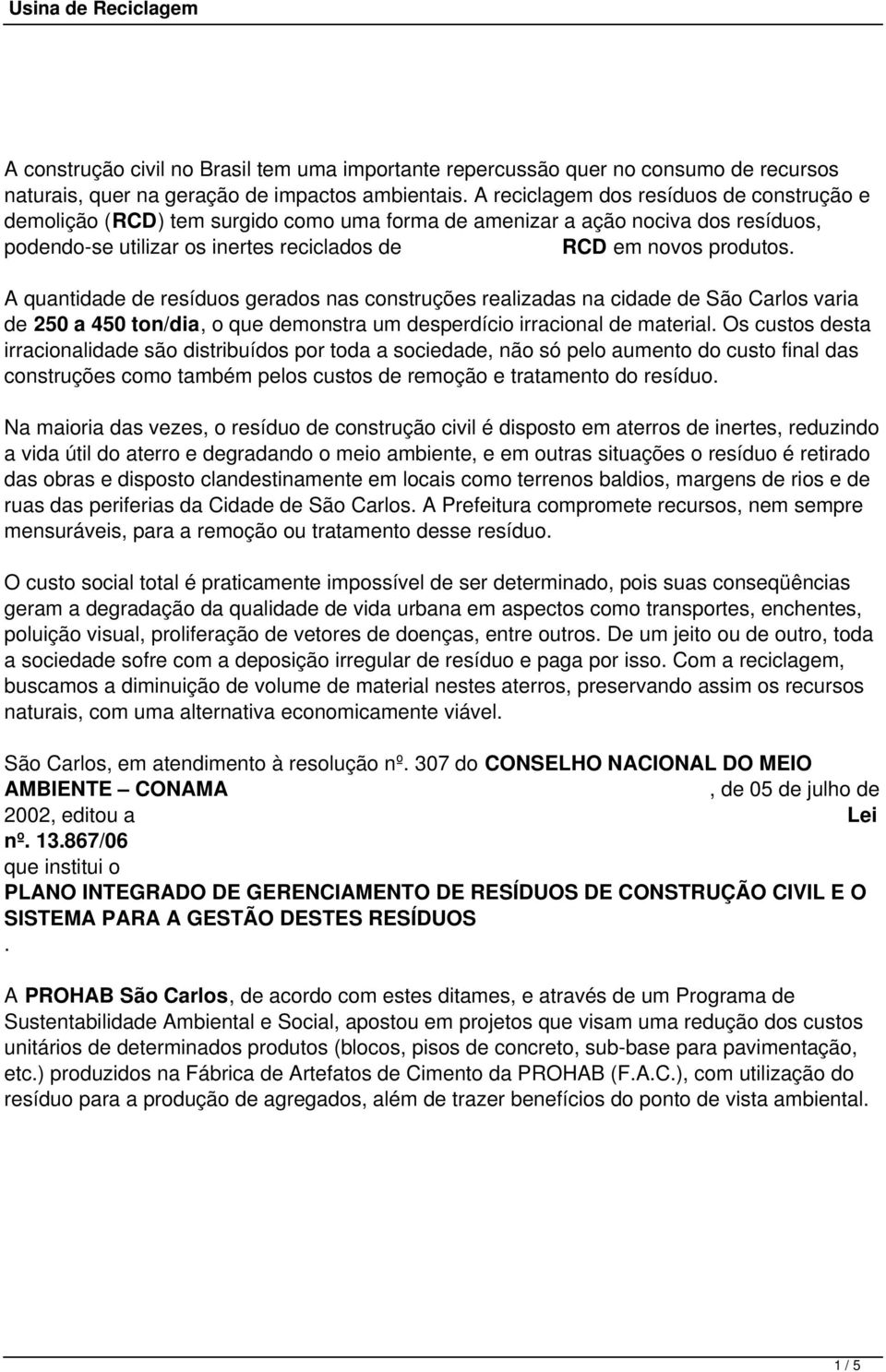 Usina de Reciclagem

A construção civil no Brasil tem uma importante repercussão quer no consumo de recursos naturais, quer na geração de impactos ambientais. A reciclagem dos resíduos de construção e demolição (RCD) tem surgido como uma forma de amenizar a ação nociva dos resíduos, podendo-se utilizar os inertes reciclados de RCD em novos produtos.

A quantidade de resíduos gerados nas construções realizadas na cidade de São Carlos varia de 250 a 450 ton/dia, o que demonstra um desperdício irracional de material. Os custos desta irracionalidade são distribuídos por toda a sociedade, não só pelo aumento do custo final das construções como também pelos custos de remoção e tratamento do resíduo.

Na maioria das vezes, o resíduo de construção civil é disposto em aterros de inertes, reduzindo a vida útil do aterro e degradando o meio ambiente, e em outras situações o resíduo é retirado das obras e disposto clandestinamente em locais como terrenos baldios, margens de rios e de ruas das periferias da Cidade de São Carlos. A Prefeitura compromete recursos, nem sempre mensuráveis, para a remoção ou tratamento desse resíduo.

O custo social total é praticamente impossível de ser determinado, pois suas conseqüências geram a degradação da qualidade de vida urbana em aspectos como transportes, enchentes, poluição visual, proliferação de vetores de doenças, entre outros. De um jeito ou de outro, toda a sociedade sofre com a deposição irregular de resíduo e paga por isso. Com a reciclagem, buscamos a diminuição de volume de material nestes aterros, preservando assim os recursos naturais, com uma alternativa economicamente viável.

São Carlos, em atendimento à resolução nº. 307 do CONSELHO NACIONAL DO MEIO AMBIENTE – CONAMA , de 05 de julho de 2002, editou a Lei nº. 13.867/06 que institui o PLANO INTEGRADO DE GERENCIAMENTO DE RESÍDUOS DE CONSTRUÇÃO CIVIL E O SISTEMA PARA A GESTÃO DESTES RESÍDUOS .

A PROHAB São Carlos, de acordo com estes ditames, e através de um Programa de Sustentabilidade Ambiental e Social, apostou em projetos que visam uma redução dos custos unitários de determinados produtos (blocos, pisos de concreto, sub-base para pavimentação, etc.) produzidos na Fábrica de Artefatos de Cimento da PROHAB (F.A.C.), com utilização do resíduo para a produção de agregados, além de trazer benefícios do ponto de vista ambiental.

1 / 5